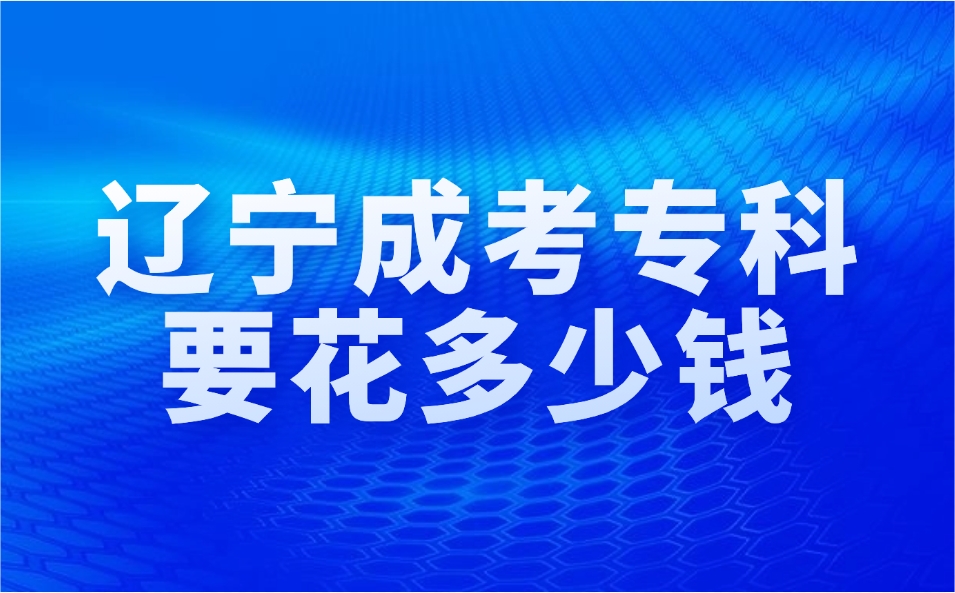 辽宁成考专科
要花多少钱